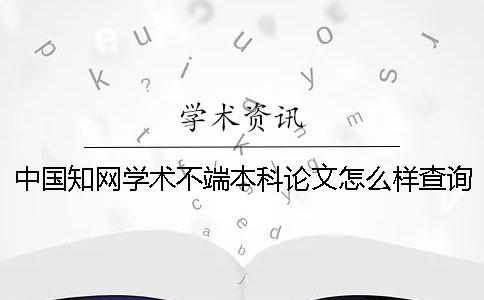 学术资讯

中国知网学术不端本科论文怎么样查询